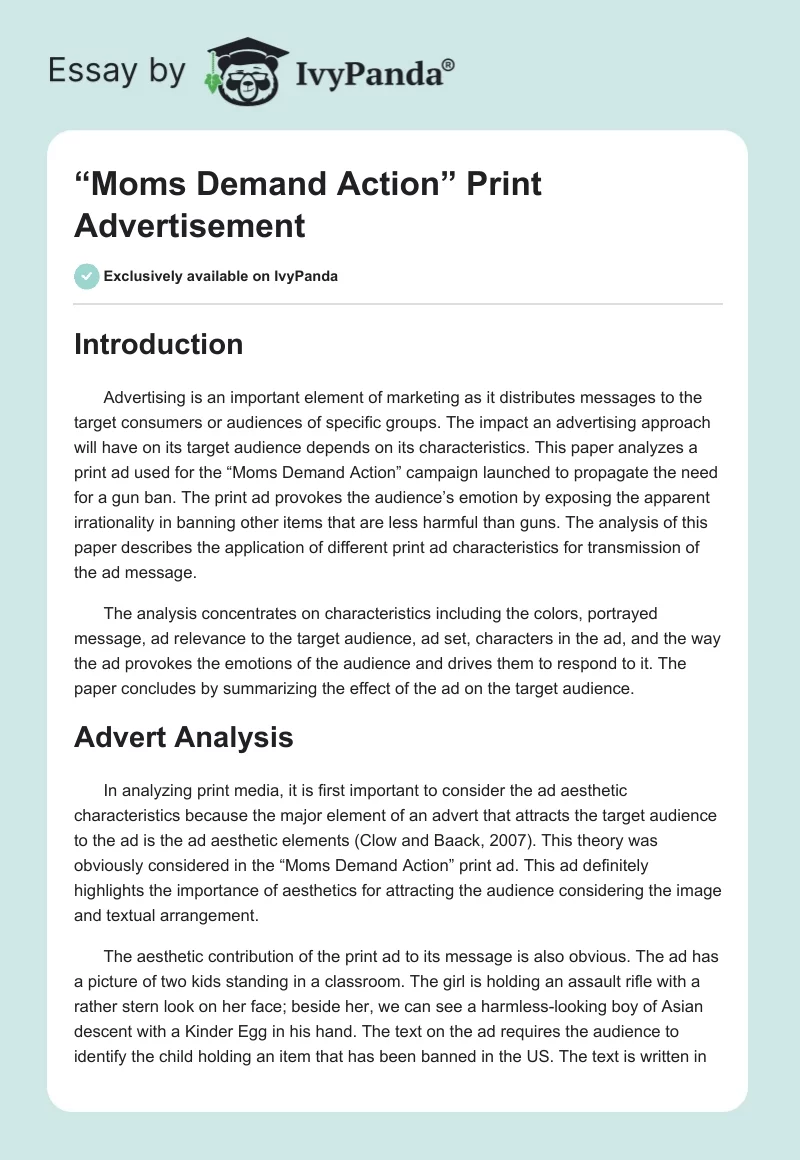 Essay by IvyPanda®

“Moms Demand Action” Print Advertisement

Exclusively available on IvyPanda

Introduction

Advertising is an important element of marketing as it distributes messages to the target consumers or audiences of specific groups. The impact an advertising approach will have on its target audience depends on its characteristics. This paper analyzes a print ad used for the “Moms Demand Action” campaign launched to propagate the need for a gun ban. The print ad provokes the audience’s emotion by exposing the apparent irrationality in banning other items that are less harmful than guns. The analysis of this paper describes the application of different print ad characteristics for transmission of the ad message.

The analysis concentrates on characteristics including the colors, portrayed message, ad relevance to the target audience, ad set, characters in the ad, and the way the ad provokes the emotions of the audience and drives them to respond to it. The paper concludes by summarizing the effect of the ad on the target audience.

Advert Analysis

In analyzing print media, it is first important to consider the ad aesthetic characteristics because the major element of an advert that attracts the target audience to the ad is the ad aesthetic elements (Clow and Baack, 2007). This theory was obviously considered in the “Moms Demand Action” print ad. This ad definitely highlights the importance of aesthetics for attracting the audience considering the image and textual arrangement.

The aesthetic contribution of the print ad to its message is also obvious. The ad has a picture of two kids standing in a classroom. The girl is holding an assault rifle with a rather stern look on her face; beside her, we can see a harmless-looking boy of Asian descent with a Kinder Egg in his hand. The text on the ad requires the audience to identify the child holding an item that has been banned in the US. The text is written in